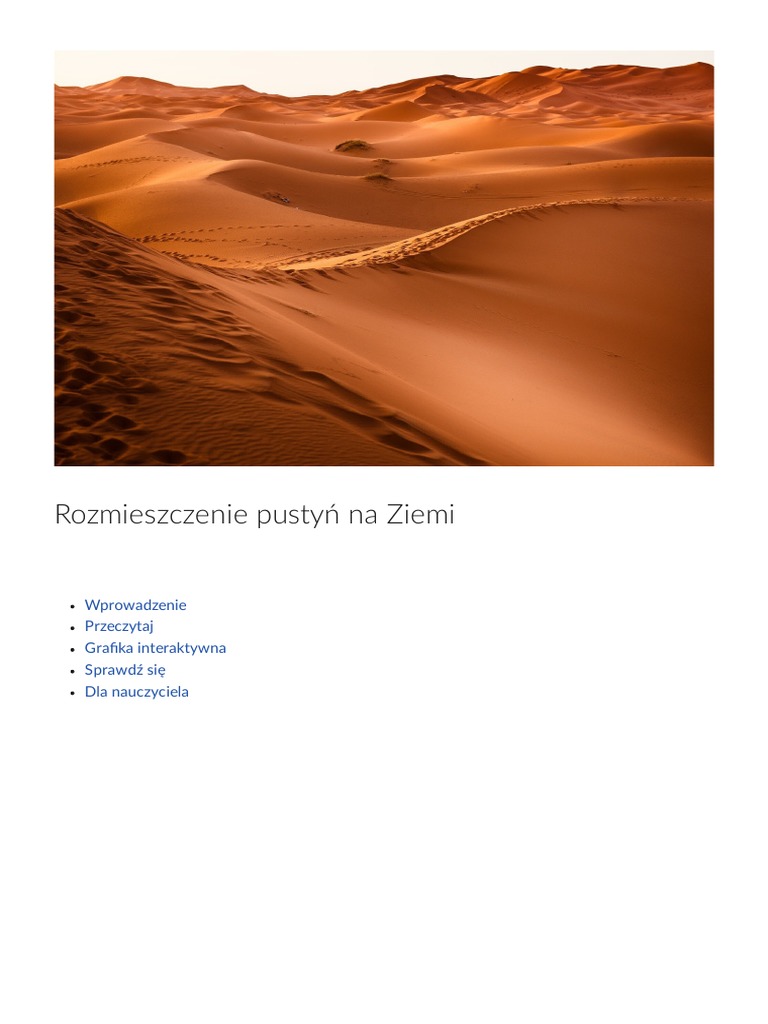 Rozmieszczenie pustyń na Ziemi

- Wprowadzenie
- Przeczytaj
- Grafika interaktywna
- Sprawdź się
- Dla nauczyciela